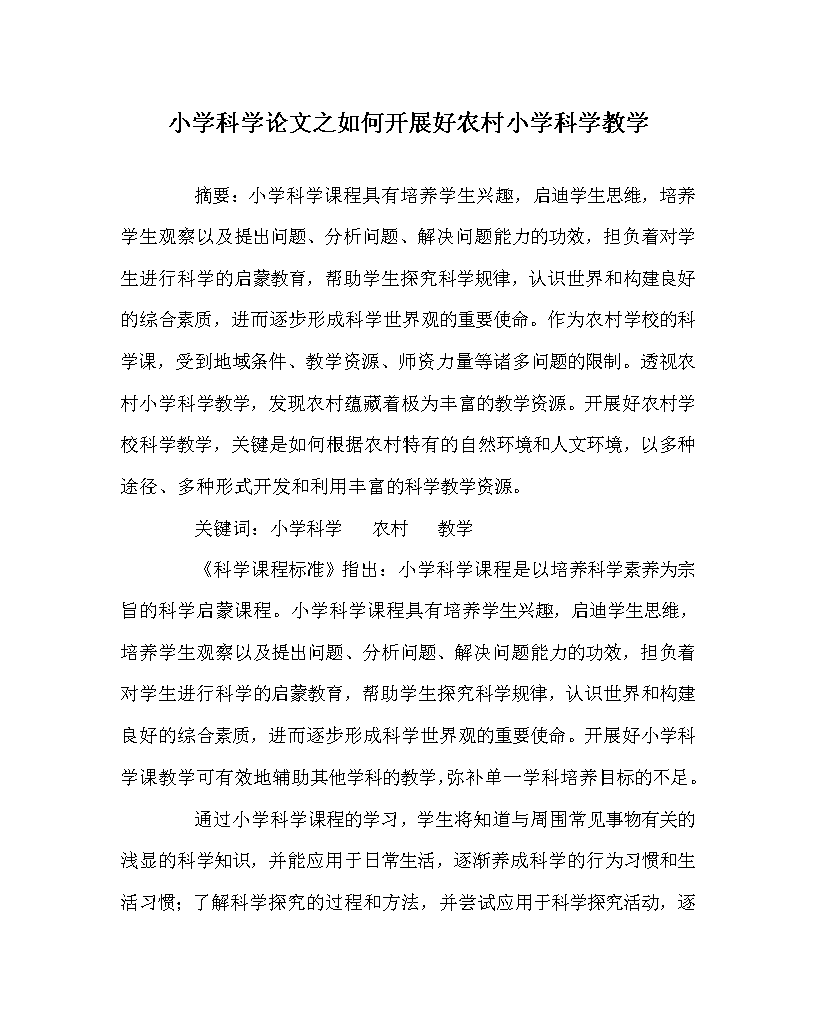 小学科学论文之如何开展好农村小学科学教学

摘要：小学科学课程具有培养学生兴趣，启迪学生思维，培养学生观察以及提出问题、分析问题、解决问题能力的功效，担负着对学生进行科学的启蒙教育，帮助学生探究科学规律，认识世界和构建良好的综合素质，进而逐步形成科学世界观的重要使命。作为农村学校的科学课，受到地域条件、教学资源、师资力量等诸多问题的限制。透视农村小学科学教学，发现农村蕴藏着极为丰富的教学资源。开展好农村学校科学教学，关键是如何根据农村特有的自然环境和人文环境，以多种途径、多种形式开发和利用丰富的科学教学资源。

关键词：小学科学　　农村　　教学

《科学课程标准》指出：小学科学课程是以培养科学素养为宗旨的科学启蒙课程。小学科学课程具有培养学生兴趣，启迪学生思维，培养学生观察以及提出问题、分析问题、解决问题能力的功效，担负着对学生进行科学的启蒙教育，帮助学生探究科学规律，认识世界和构建良好的综合素质，进而逐步形成科学世界观的重要使命。开展好小学科学课教学可有效地辅助其他学科的教学，弥补单一学科培养目标的不足。

通过小学科学课程的学习，学生将知道与周围常见事物有关的浅显的科学知识，并能应用于日常生活，逐渐养成科学的行为习惯和生活习惯；了解科学探究的过程和方法，并尝试应用于科学探究活动，逐